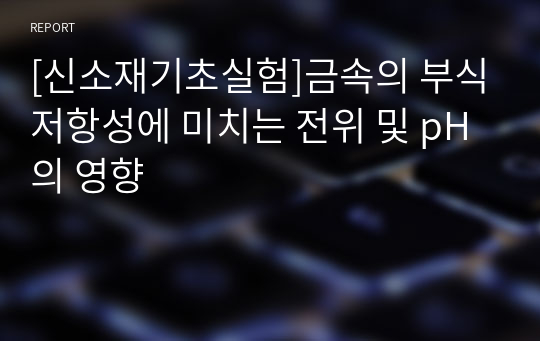 REPORT

[신소재기초실험]금속의 부식 저항성에 미치는 전위 및 pH의 영향